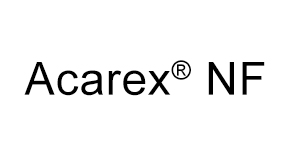 Acarex® NF